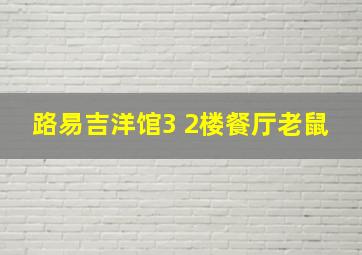 路易吉洋馆3 2楼餐厅老鼠